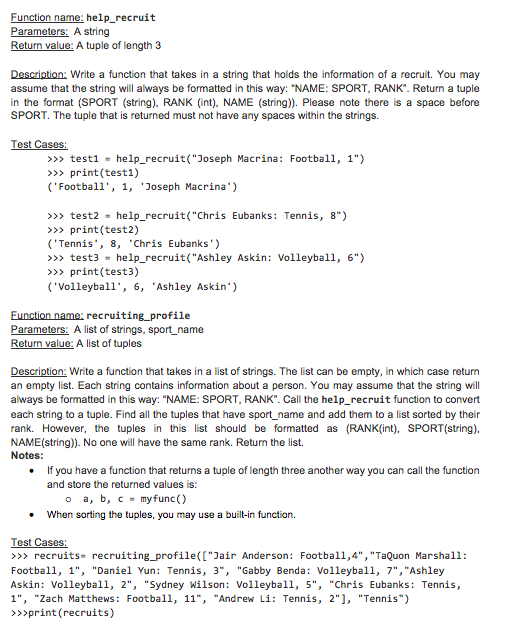 Function name: help_recruit
Parameters: A string
Return value: A tuple of length 3

Description: Write a function that takes in a string that holds the information of a recruit. You may assume that the string will always be formatted in this way: "NAME: SPORT, RANK". Return a tuple in the format (SPORT (string), RANK (int), NAME (string)). Please note there is a space before SPORT. The tuple that is returned must not have any spaces within the strings.

Test Cases:
>>> test1 = help_recruit("Joseph Macrina: Football, 1")
>>> print(test1)
('Football', 1, 'Joseph Macrina')

>>> test2 = help_recruit("Chris Eubanks: Tennis, 8")
>>> print(test2)
('Tennis', 8, 'Chris Eubanks')
>>> test3 = help_recruit("Ashley Askin: Volleyball, 6")
>>> print(test3)
('Volleyball', 6, 'Ashley Askin')

Function name: recruiting_profile
Parameters: A list of strings, sport_name
Return value: A list of tuples

Description: Write a function that takes in a list of strings. The list can be empty, in which case return an empty list. Each string contains information about a person. You may assume that the string will always be formatted in this way: "NAME: SPORT, RANK". Call the help_recruit function to convert each string to a tuple. Find all the tuples that have sport_name and add them to a list sorted by their rank. However, the tuples in this list should be formatted as (RANK(int), SPORT(string), NAME(string)). No one will have the same rank. Return the list.
Notes:
• If you have a function that returns a tuple of length three another way you can call the function and store the returned values is:
o a, b, c = myfunc()
• When sorting the tuples, you may use a built-in function.

Test Cases:
>>> recruits= recruiting_profile(["Jair Anderson: Football,4","TaQuon Marshall: Football, 1", "Daniel Yun: Tennis, 3", "Gabby Benda: Volleyball, 7","Ashley Askin: Volleyball, 2", "Sydney Wilson: Volleyball, 5", "Chris Eubanks: Tennis, 1", "Zach Matthews: Football, 11", "Andrew Li: Tennis, 2"], "Tennis")
>>>print(recruits)